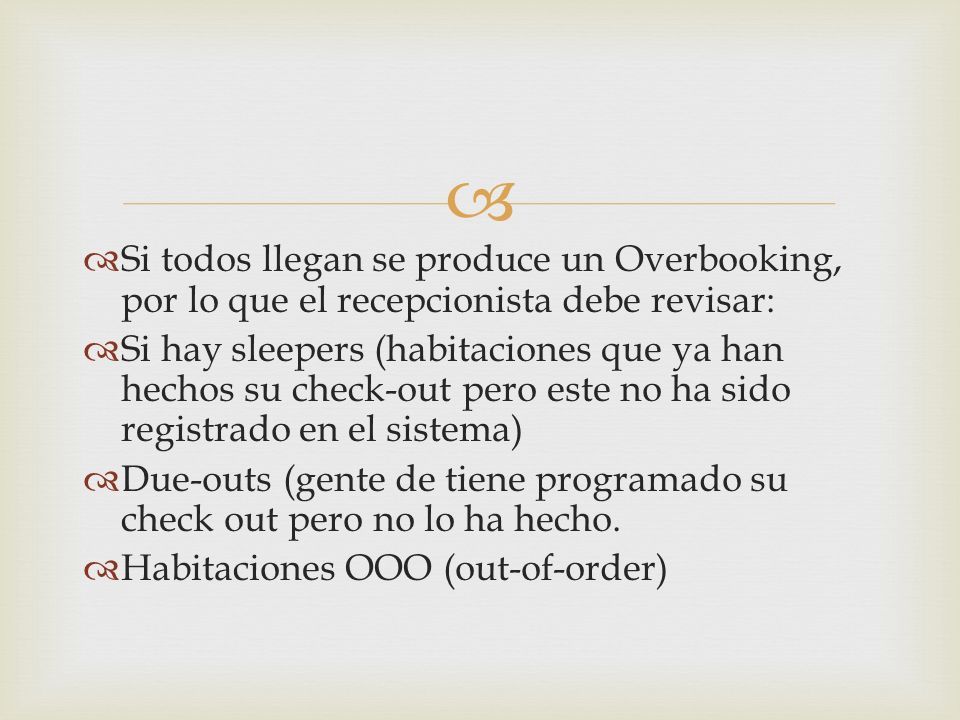 Si todos llegan se produce un Overbooking, por lo que el recepcionista debe revisar:

Si hay sleepers (habitaciones que ya han hechos su check-out pero este no ha sido registrado en el sistema)

Due-outs (gente de tiene programado su check out pero no lo ha hecho.

Habitaciones OOO (out-of-order)